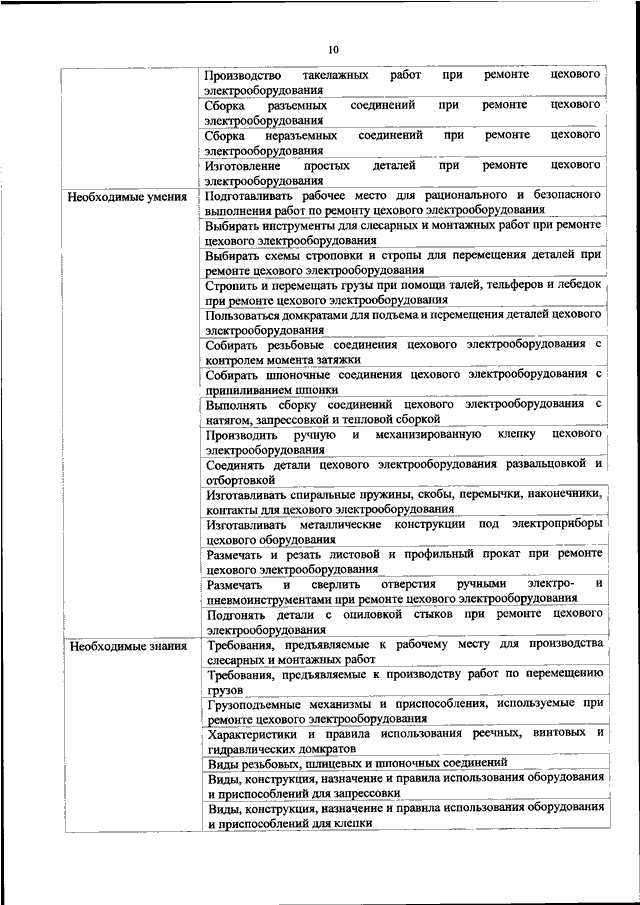 10

| | |
|---|---|
| | Производство такелажных работ при ремонте цехового электрооборудования |
| | Сборка разъемных соединений при ремонте цехового электрооборудования |
| | Сборка неразъемных соединений при ремонте цехового электрооборудования |
| | Изготовление простых деталей при ремонте цехового электрооборудования |
| Необходимые умения | Подготавливать рабочее место для рационального и безопасного выполнения работ по ремонту цехового электрооборудования |
| | Выбирать инструменты для слесарных и монтажных работ при ремонте цехового электрооборудования |
| | Выбирать схемы строповки и стропы для перемещения деталей при ремонте цехового электрооборудования |
| | Стропить и перемещать грузы при помощи талей, тельферов и лебедок при ремонте цехового электрооборудования |
| | Пользоваться домкратами для подъема и перемещения деталей цехового электрооборудования |
| | Собирать резьбовые соединения цехового электрооборудования с контролем момента затяжки |
| | Собирать шпоночные соединения цехового электрооборудования с припиливанием шпонки |
| | Выполнять сборку соединений цехового электрооборудования с натягом, запрессовкой и тепловой сборкой |
| | Производить ручную и механизированную клепку цехового электрооборудования |
| | Соединять детали цехового электрооборудования развальцовкой и отбортовкой |
| | Изготавливать спиральные пружины, скобы, перемычки, наконечники, контакты для цехового электрооборудования |
| | Изготавливать металлические конструкции под электроприборы цехового оборудования |
| | Размечать и резать листовой и профильный прокат при ремонте цехового электрооборудования |
| | Размечать и сверлить отверстия ручными электро- и пневмоинструментами при ремонте цехового электрооборудования |
| | Подгонять детали с опиловкой стыков при ремонте цехового электрооборудования |
| Необходимые знания | Требования, предъявляемые к рабочему месту для производства слесарных и монтажных работ |
| | Требования, предъявляемые к производству работ по перемещению грузов |
| | Грузоподъемные механизмы и приспособления, используемые при ремонте цехового электрооборудования |
| | Характеристики и правила использования реечных, винтовых и гидравлических домкратов |
| | Виды резьбовых, шлицевых и шпоночных соединений |
| | Виды, конструкция, назначение и правила использования оборудования и приспособлений для запрессовки |
| | Виды, конструкция, назначение и правила использования оборудования и приспособлений для клепки |